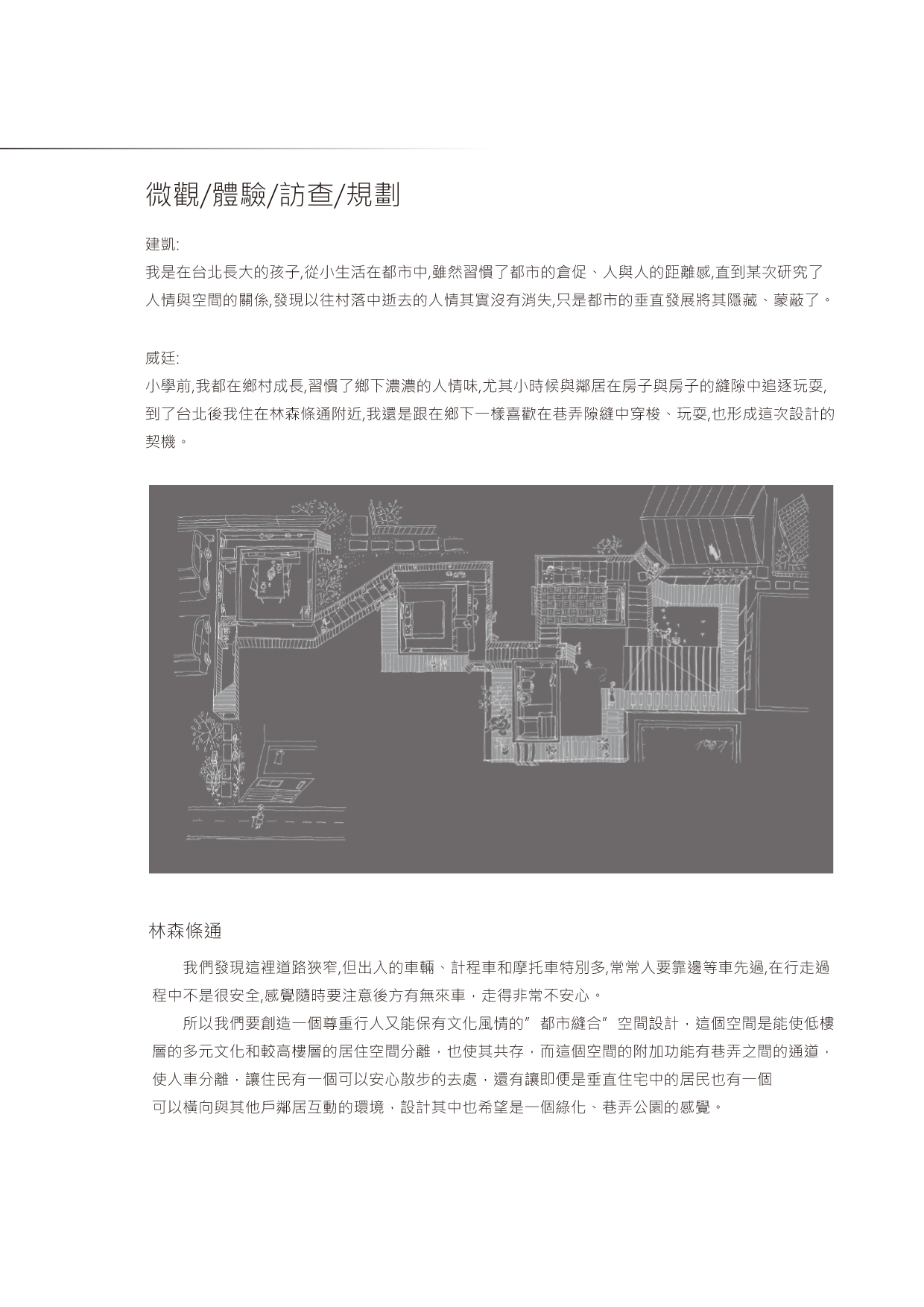 微觀/體驗/訪查/規劃

建凱:
我是在台北長大的孩子,從小生活在都市中,雖然習慣了都市的倉促、人與人的距離感,直到某次研究了人情與空間的關係,發現以往村落中逝去的人情其實沒有消失,只是都市的垂直發展將其隱藏、蒙蔽了。

威廷:
小學前,我都在鄉村成長,習慣了鄉下濃濃的人情味,尤其小時候與鄰居在房子與房子的縫隙中追逐玩耍,到了台北後我住在林森條通附近,我還是跟在鄉下一樣喜歡在巷弄隙縫中穿梭、玩耍,也形成這次設計的契機。

林森條通

我們發現這裡道路狹窄,但出入的車輛、計程車和摩托車特別多,常常人要靠邊等車先過,在行走過程中不是很安全,感覺隨時要注意後方有無來車,走得非常不安心。

所以我們要創造一個尊重行人又能保有文化風情的”都市縫合”空間設計,這個空間是能使低樓層的多元文化和較高樓層的居住空間分離,也使其共存,而這個空間的附加功能有巷弄之間的通道,使人車分離,讓住民有一個可以安心散步的去處,還有讓即便是垂直住宅中的居民也有一個可以橫向與其他戶鄰居互動的環境,設計其中也希望是一個綠化、巷弄公園的感覺。